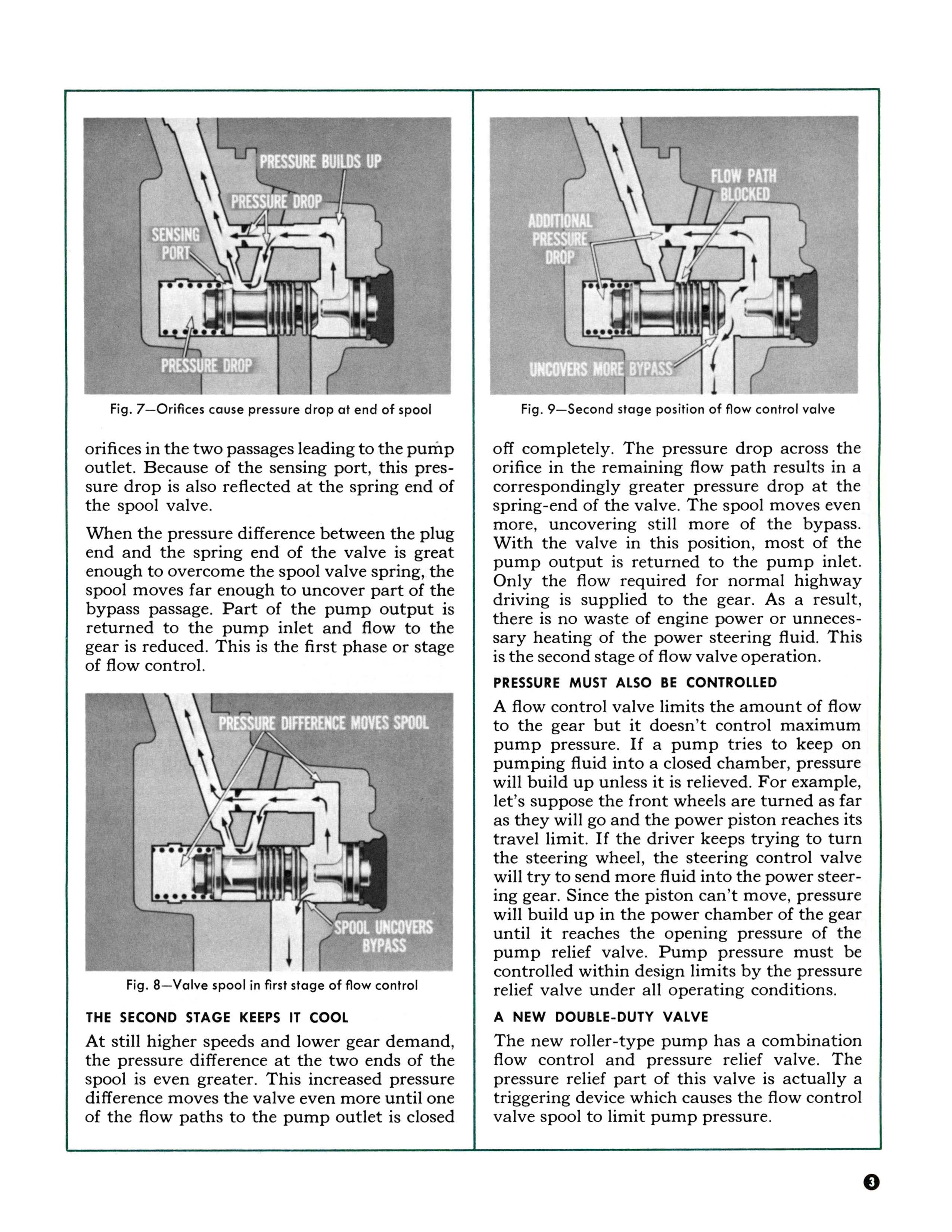 PRESSURE BUILDS UP
PRESSURE DROP
SENSING PORT
PRESSURE DROP

Fig. 7—Orifices cause pressure drop at end of spool

orifices in the two passages leading to the pump outlet. Because of the sensing port, this pressure drop is also reflected at the spring end of the spool valve.

When the pressure difference between the plug end and the spring end of the valve is great enough to overcome the spool valve spring, the spool moves far enough to uncover part of the bypass passage. Part of the pump output is returned to the pump inlet and flow to the gear is reduced. This is the first phase or stage of flow control.

PRESSURE DIFFERENCE MOVES SPOOL
SPOOL UNCOVERS BYPASS

Fig. 8—Valve spool in first stage of flow control

THE SECOND STAGE KEEPS IT COOL

At still higher speeds and lower gear demand, the pressure difference at the two ends of the spool is even greater. This increased pressure difference moves the valve even more until one of the flow paths to the pump outlet is closed

FLOW PATH BLOCKED
ADDITIONAL PRESSURE DROP
UNCOVERS MORE BYPASS

Fig. 9—Second stage position of flow control valve

off completely. The pressure drop across the orifice in the remaining flow path results in a correspondingly greater pressure drop at the spring-end of the valve. The spool moves even more, uncovering still more of the bypass. With the valve in this position, most of the pump output is returned to the pump inlet. Only the flow required for normal highway driving is supplied to the gear. As a result, there is no waste of engine power or unnecessary heating of the power steering fluid. This is the second stage of flow valve operation.

PRESSURE MUST ALSO BE CONTROLLED

A flow control valve limits the amount of flow to the gear but it doesn't control maximum pump pressure. If a pump tries to keep on pumping fluid into a closed chamber, pressure will build up unless it is relieved. For example, let's suppose the front wheels are turned as far as they will go and the power piston reaches its travel limit. If the driver keeps trying to turn the steering wheel, the steering control valve will try to send more fluid into the power steering gear. Since the piston can't move, pressure will build up in the power chamber of the gear until it reaches the opening pressure of the pump relief valve. Pump pressure must be controlled within design limits by the pressure relief valve under all operating conditions.

A NEW DOUBLE-DUTY VALVE

The new roller-type pump has a combination flow control and pressure relief valve. The pressure relief part of this valve is actually a triggering device which causes the flow control valve spool to limit pump pressure.

3